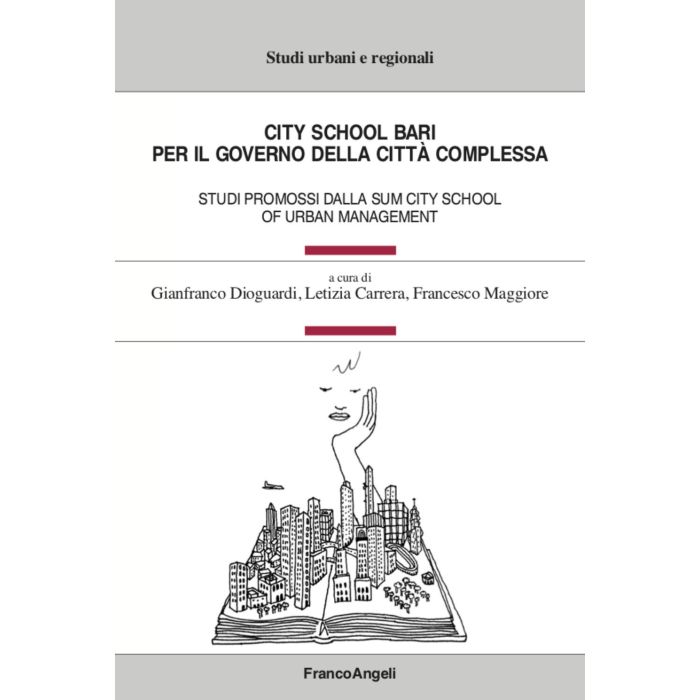 Studi urbani e regionali

CITY SCHOOL BARI
PER IL GOVERNO DELLA CITTÀ COMPLESSA

STUDI PROMOSSI DALLA SUM CITY SCHOOL
OF URBAN MANAGEMENT

a cura di
Gianfranco Dioguardi, Letizia Carrera, Francesco Maggiore

FrancoAngeli